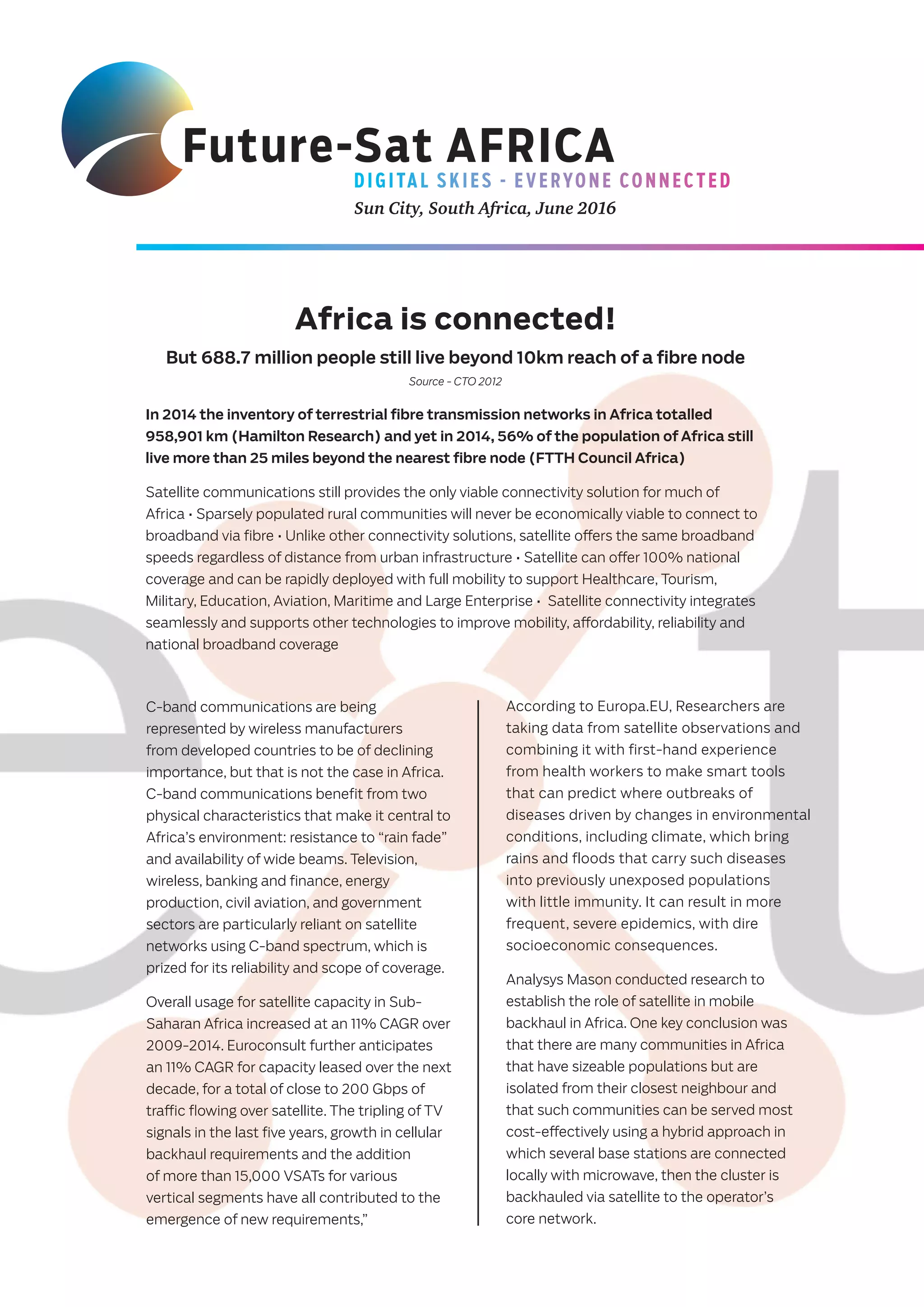 Future-Sat AFRICA
DIGITAL SKIES - EVERYONE CONNECTED
Sun City, South Africa, June 2016

Africa is connected!

But 688.7 million people still live beyond 10km reach of a fibre node

Source - CTO 2012

In 2014 the inventory of terrestrial fibre transmission networks in Africa totalled 958,901 km (Hamilton Research) and yet in 2014, 56% of the population of Africa still live more than 25 miles beyond the nearest fibre node (FTTH Council Africa)

Satellite communications still provides the only viable connectivity solution for much of Africa • Sparsely populated rural communities will never be economically viable to connect to broadband via fibre • Unlike other connectivity solutions, satellite offers the same broadband speeds regardless of distance from urban infrastructure • Satellite can offer 100% national coverage and can be rapidly deployed with full mobility to support Healthcare, Tourism, Military, Education, Aviation, Maritime and Large Enterprise • Satellite connectivity integrates seamlessly and supports other technologies to improve mobility, affordability, reliability and national broadband coverage

C-band communications are being represented by wireless manufacturers from developed countries to be of declining importance, but that is not the case in Africa. C-band communications benefit from two physical characteristics that make it central to Africa's environment: resistance to "rain fade" and availability of wide beams. Television, wireless, banking and finance, energy production, civil aviation, and government sectors are particularly reliant on satellite networks using C-band spectrum, which is prized for its reliability and scope of coverage.

Overall usage for satellite capacity in Sub-Saharan Africa increased at an 11% CAGR over 2009-2014. Euroconsult further anticipates an 11% CAGR for capacity leased over the next decade, for a total of close to 200 Gbps of traffic flowing over satellite. The tripling of TV signals in the last five years, growth in cellular backhaul requirements and the addition of more than 15,000 VSATs for various vertical segments have all contributed to the emergence of new requirements,"

According to Europa.EU, Researchers are taking data from satellite observations and combining it with first-hand experience from health workers to make smart tools that can predict where outbreaks of diseases driven by changes in environmental conditions, including climate, which bring rains and floods that carry such diseases into previously unexposed populations with little immunity. It can result in more frequent, severe epidemics, with dire socioeconomic consequences.

Analysys Mason conducted research to establish the role of satellite in mobile backhaul in Africa. One key conclusion was that there are many communities in Africa that have sizeable populations but are isolated from their closest neighbour and that such communities can be served most cost-effectively using a hybrid approach in which several base stations are connected locally with microwave, then the cluster is backhauled via satellite to the operator's core network.